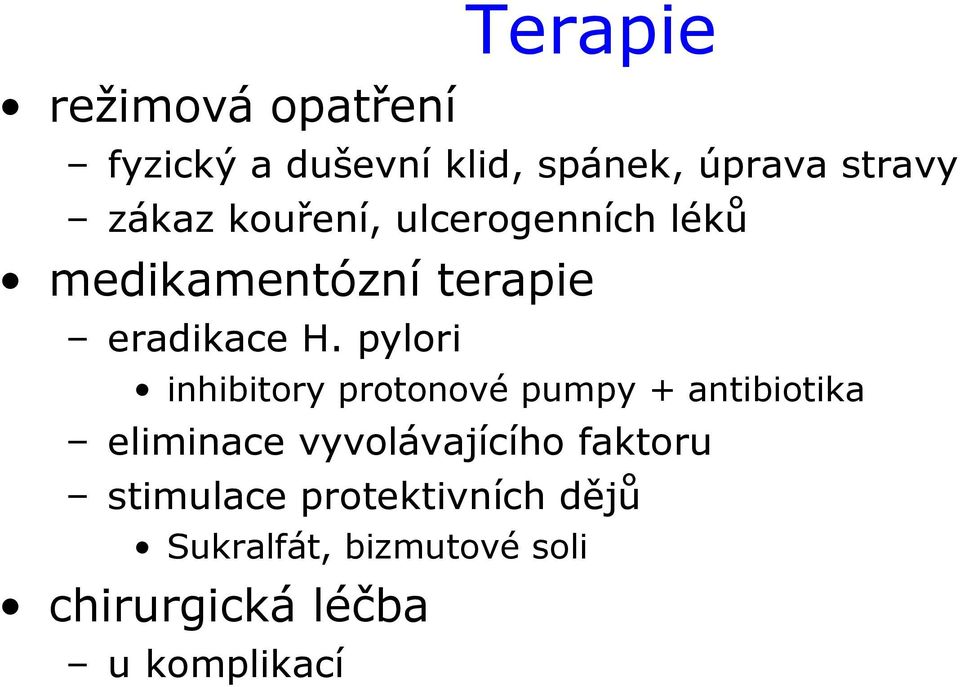 Terapie

• režimová opatření
  – fyzický a duševní klid, spánek, úprava stravy
  – zákaz kouření, ulcerogenních léků
• medikamentózní terapie
  – eradikace H. pylori
    • inhibitory protonové pumpy + antibiotika
  – eliminace vyvolávajícího faktoru
  – stimulace protektivních dějů
    • Sukralfát, bizmutové soli
• chirurgická léčba
  – u komplikací